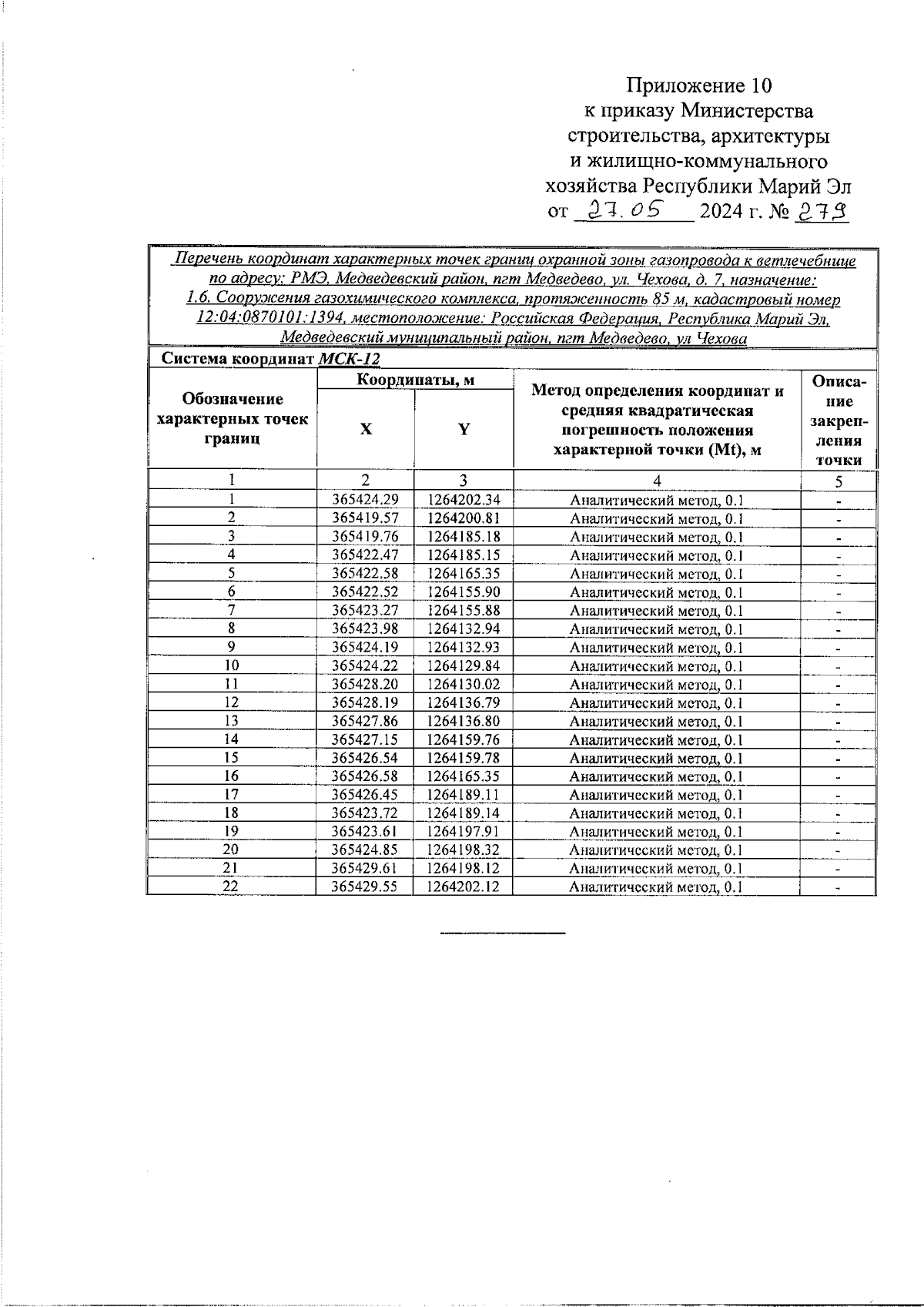 Приложение 10
к приказу Министерства
строительства, архитектуры
и жилищно-коммунального
хозяйства Республики Марий Эл
от 27.05 2024 г. № 279

Перечень координат характерных точек границ охранной зоны газопровода к ветлечебнице по адресу: РМЭ, Медведевский район, пгт Медведево, ул. Чехова, д. 7, назначение: 1.6. Сооружения газохимического комплекса, протяженность 85 м, кадастровый номер 12:04:0870101:1394, местоположение: Российская Федерация, Республика Марий Эл, Медведевский муниципальный район, пгт Медведево, ул Чехова

Система координат МСК-12

| Обозначение характерных точек границ | Координаты, м X | Координаты, м Y | Метод определения координат и средняя квадратическая погрешность положения характерной точки (Mt), м | Описание закрепления точки |
|---|---|---|---|---|
| 1 | 2 | 3 | 4 | 5 |
| 1 | 365424.29 | 1264202.34 | Аналитический метод, 0.1 | - |
| 2 | 365419.57 | 1264200.81 | Аналитический метод, 0.1 | - |
| 3 | 365419.76 | 1264185.18 | Аналитический метод, 0.1 | - |
| 4 | 365422.47 | 1264185.15 | Аналитический метод, 0.1 | - |
| 5 | 365422.58 | 1264165.35 | Аналитический метод, 0.1 | - |
| 6 | 365422.52 | 1264155.90 | Аналитический метод, 0.1 | - |
| 7 | 365423.27 | 1264155.88 | Аналитический метод, 0.1 | - |
| 8 | 365423.98 | 1264132.94 | Аналитический метод, 0.1 | - |
| 9 | 365424.19 | 1264132.93 | Аналитический метод, 0.1 | - |
| 10 | 365424.22 | 1264129.84 | Аналитический метод, 0.1 | - |
| 11 | 365428.20 | 1264130.02 | Аналитический метод, 0.1 | - |
| 12 | 365428.19 | 1264136.79 | Аналитический метод, 0.1 | - |
| 13 | 365427.86 | 1264136.80 | Аналитический метод, 0.1 | - |
| 14 | 365427.15 | 1264159.76 | Аналитический метод, 0.1 | - |
| 15 | 365426.54 | 1264159.78 | Аналитический метод, 0.1 | - |
| 16 | 365426.58 | 1264165.35 | Аналитический метод, 0.1 | - |
| 17 | 365426.45 | 1264189.11 | Аналитический метод, 0.1 | - |
| 18 | 365423.72 | 1264189.14 | Аналитический метод, 0.1 | - |
| 19 | 365423.61 | 1264197.91 | Аналитический метод, 0.1 | - |
| 20 | 365424.85 | 1264198.32 | Аналитический метод, 0.1 | - |
| 21 | 365429.61 | 1264198.12 | Аналитический метод, 0.1 | - |
| 22 | 365429.55 | 1264202.12 | Аналитический метод, 0.1 | - |